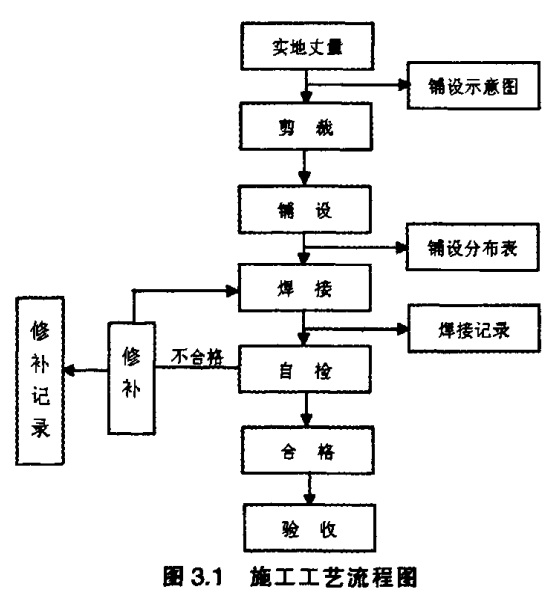 实地丈量

铺设示意图

剪　裁

铺　设

铺设分布表

焊　接

焊接记录

修补记录

修补

不合格

自　检

合　格

验　收

图 3.1　施工工艺流程图